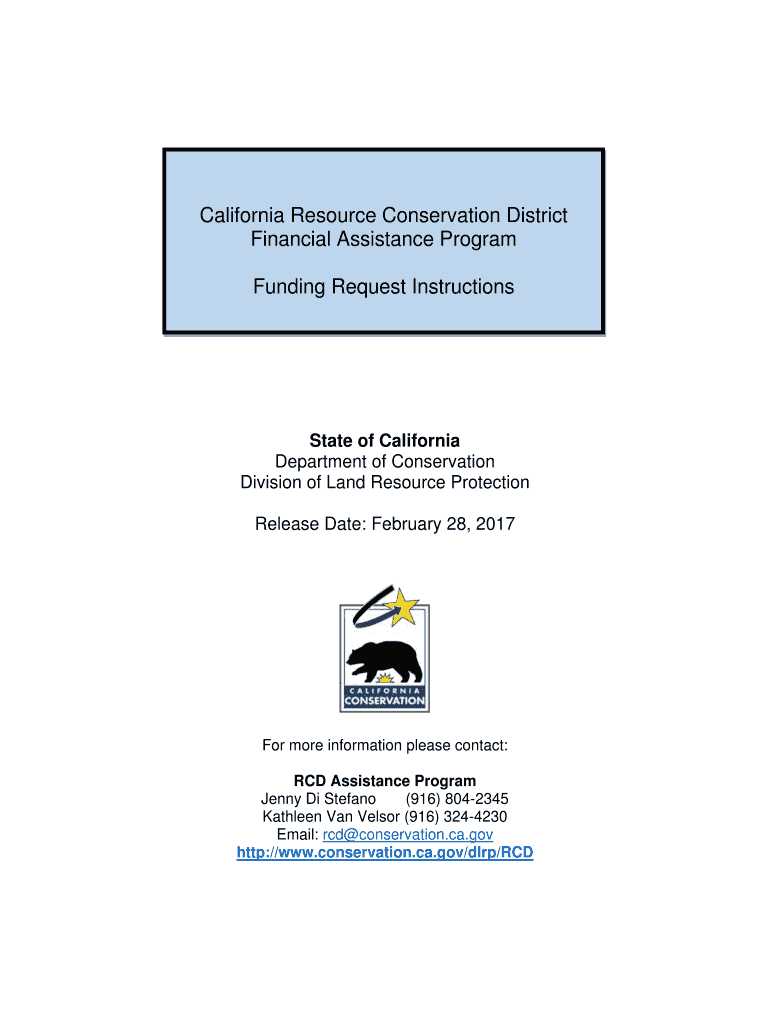 California Resource Conservation District
Financial Assistance Program

Funding Request Instructions

State of California
Department of Conservation
Division of Land Resource Protection

Release Date: February 28, 2017

CALIFORNIA
CONSERVATION

For more information please contact:

RCD Assistance Program
Jenny Di Stefano (916) 804-2345
Kathleen Van Velsor (916) 324-4230
Email: rcd@conservation.ca.gov
http://www.conservation.ca.gov/dlrp/RCD